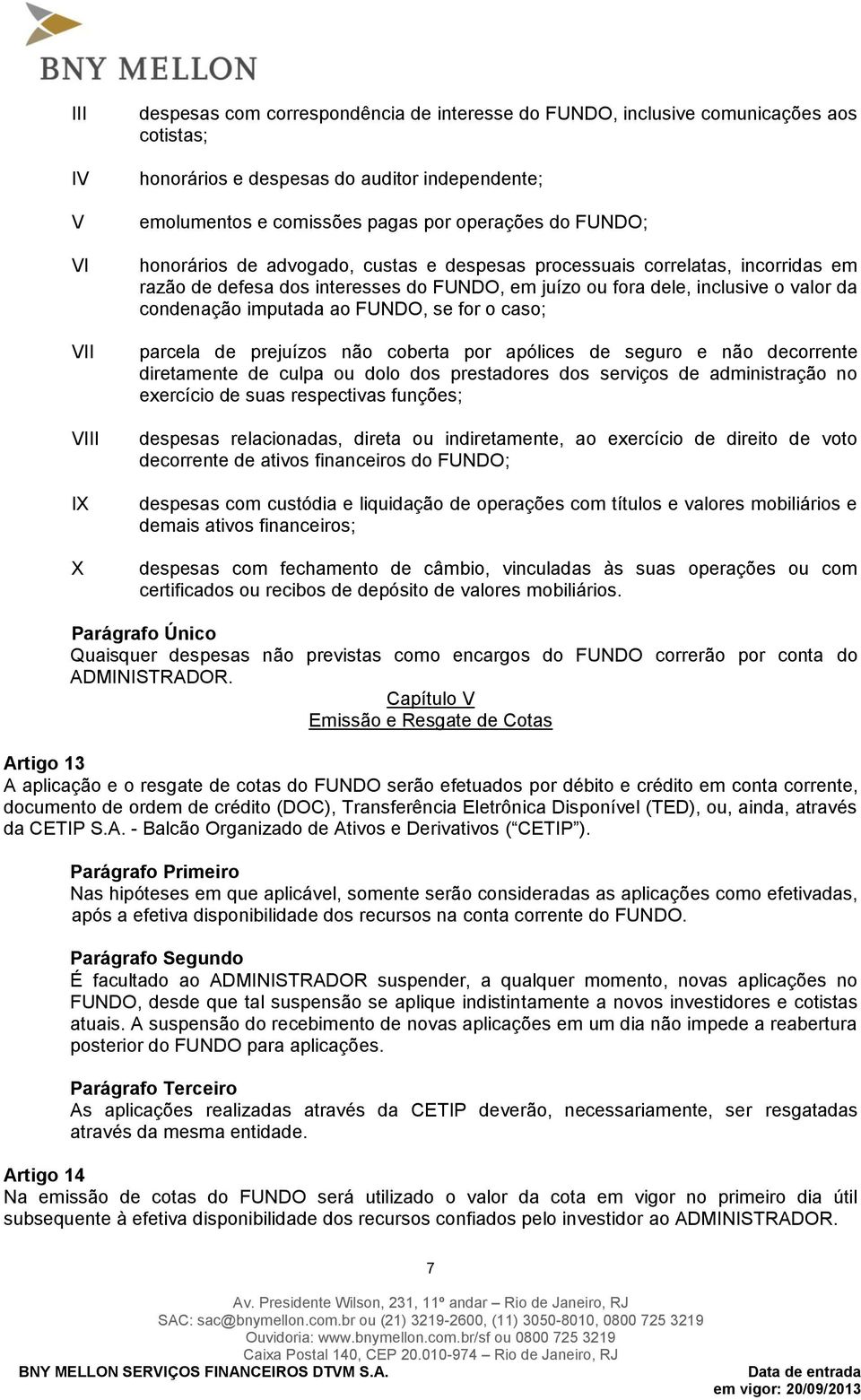 BNY MELLON

III despesas com correspondência de interesse do FUNDO, inclusive comunicações aos cotistas;

IV honorários e despesas do auditor independente;

V emolumentos e comissões pagas por operações do FUNDO;

VI honorários de advogado, custas e despesas processuais correlatas, incorridas em razão de defesa dos interesses do FUNDO, em juízo ou fora dele, inclusive o valor da condenação imputada ao FUNDO, se for o caso;

VII parcela de prejuízos não coberta por apólices de seguro e não decorrente diretamente de culpa ou dolo dos prestadores dos serviços de administração no exercício de suas respectivas funções;

VIII despesas relacionadas, direta ou indiretamente, ao exercício de direito de voto decorrente de ativos financeiros do FUNDO;

IX despesas com custódia e liquidação de operações com títulos e valores mobiliários e demais ativos financeiros;

X despesas com fechamento de câmbio, vinculadas às suas operações ou com certificados ou recibos de depósito de valores mobiliários.

Parágrafo Único
Quaisquer despesas não previstas como encargos do FUNDO correrão por conta do ADMINISTRADOR.

Capítulo V
Emissão e Resgate de Cotas

Artigo 13
A aplicação e o resgate de cotas do FUNDO serão efetuados por débito e crédito em conta corrente, documento de ordem de crédito (DOC), Transferência Eletrônica Disponível (TED), ou, ainda, através da CETIP S.A. - Balcão Organizado de Ativos e Derivativos ( CETIP ).

Parágrafo Primeiro
Nas hipóteses em que aplicável, somente serão consideradas as aplicações como efetivadas, após a efetiva disponibilidade dos recursos na conta corrente do FUNDO.

Parágrafo Segundo
É facultado ao ADMINISTRADOR suspender, a qualquer momento, novas aplicações no FUNDO, desde que tal suspensão se aplique indistintamente a novos investidores e cotistas atuais. A suspensão do recebimento de novas aplicações em um dia não impede a reabertura posterior do FUNDO para aplicações.

Parágrafo Terceiro
As aplicações realizadas através da CETIP deverão, necessariamente, ser resgatadas através da mesma entidade.

Artigo 14
Na emissão de cotas do FUNDO será utilizado o valor da cota em vigor no primeiro dia útil subsequente à efetiva disponibilidade dos recursos confiados pelo investidor ao ADMINISTRADOR.

7

Av. Presidente Wilson, 231, 11º andar – Rio de Janeiro, RJ
SAC: sac@bnymellon.com.br ou (21) 3219-2600, (11) 3050-8010, 0800 725 3219
Ouvidoria: www.bnymellon.com.br/sf ou 0800 725 3219
Caixa Postal 140, CEP 20.010-974 – Rio de Janeiro, RJ
BNY MELLON SERVIÇOS FINANCEIROS DTVM S.A.
Data de entrada em vigor: 20/09/2013